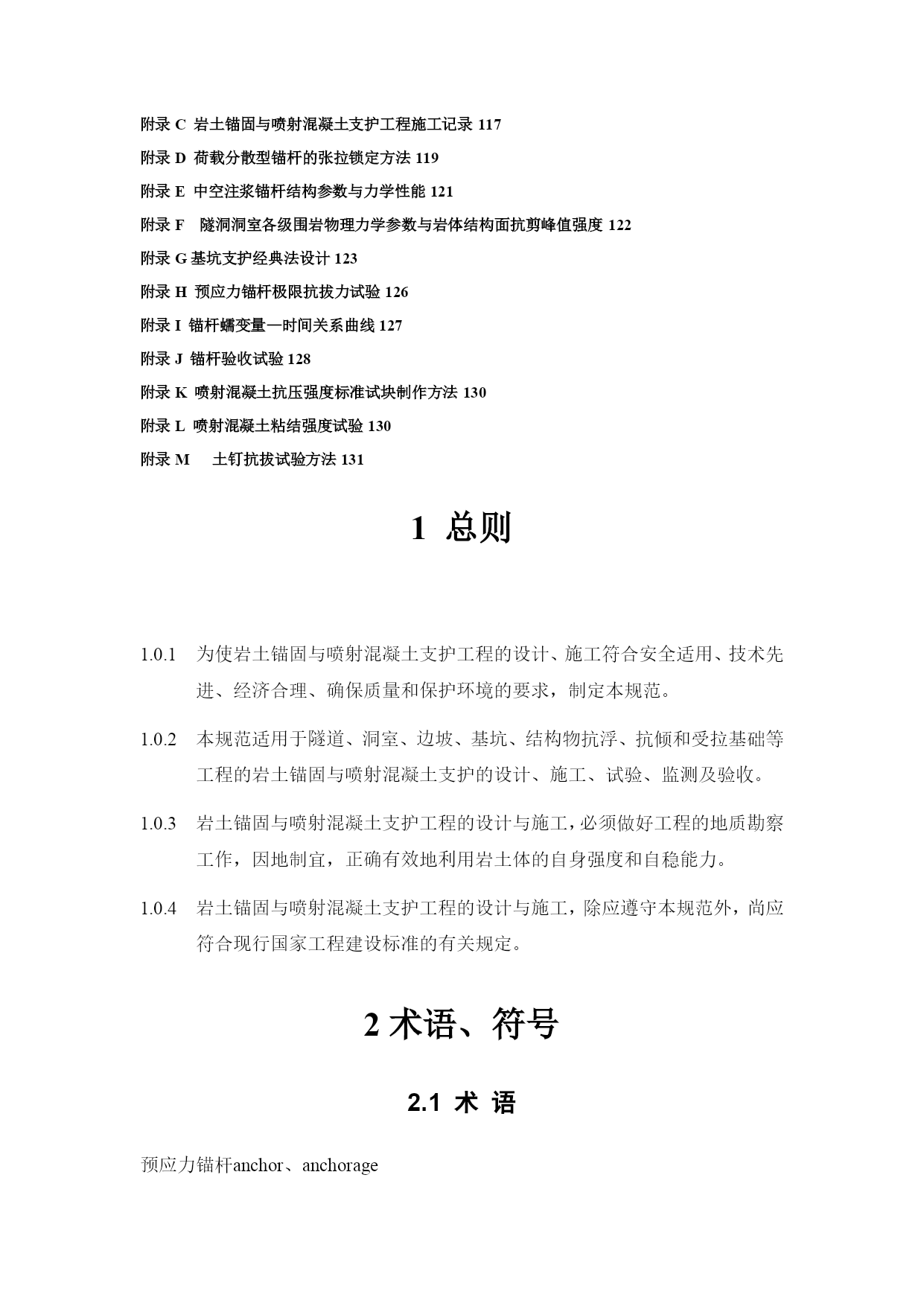 附录 C 岩土锚固与喷射混凝土支护工程施工记录 117

附录 D 荷载分散型锚杆的张拉锁定方法 119

附录 E 中空注浆锚杆结构参数与力学性能 121

附录 F 隧洞洞室各级围岩物理力学参数与岩体结构面抗剪峰值强度 122

附录 G 基坑支护经典法设计 123

附录 H 预应力锚杆极限抗拔力试验 126

附录 I 锚杆蠕变量—时间关系曲线 127

附录 J 锚杆验收试验 128

附录 K 喷射混凝土抗压强度标准试块制作方法 130

附录 L 喷射混凝土粘结强度试验 130

附录 M 土钉抗拔试验方法 131

1 总则

1.0.1 为使岩土锚固与喷射混凝土支护工程的设计、施工符合安全适用、技术先进、经济合理、确保质量和保护环境的要求，制定本规范。

1.0.2 本规范适用于隧道、洞室、边坡、基坑、结构物抗浮、抗倾和受拉基础等工程的岩土锚固与喷射混凝土支护的设计、施工、试验、监测及验收。

1.0.3 岩土锚固与喷射混凝土支护工程的设计与施工，必须做好工程的地质勘察工作，因地制宜，正确有效地利用岩土体的自身强度和自稳能力。

1.0.4 岩土锚固与喷射混凝土支护工程的设计与施工，除应遵守本规范外，尚应符合现行国家工程建设标准的有关规定。

2 术语、符号

2.1 术 语

预应力锚杆anchor、anchorage